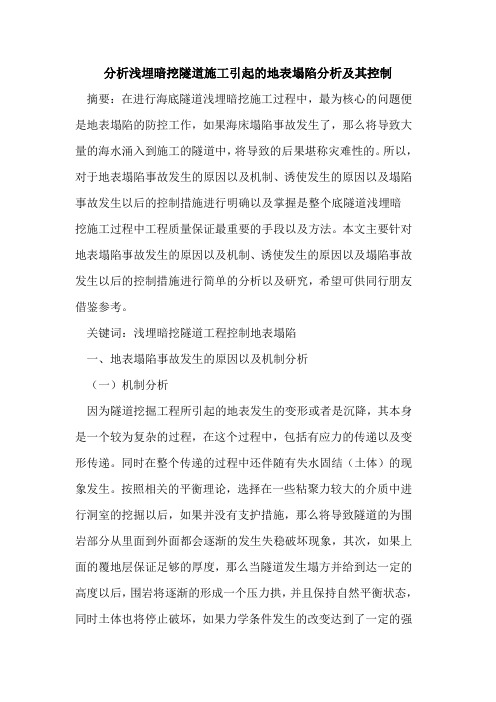 分析浅埋暗挖隧道施工引起的地表塌陷分析及其控制

摘要：在进行海底隧道浅埋暗挖施工过程中，最为核心的问题便是地表塌陷的防控工作，如果海床塌陷事故发生了，那么将导致大量的海水涌入到施工的隧道中，将导致的后果堪称灾难性的。所以，对于地表塌陷事故发生的原因以及机制、诱使发生的原因以及塌陷事故发生以后的控制措施进行明确以及掌握是整个底隧道浅埋暗挖施工过程中工程质量保证最重要的手段以及方法。本文主要针对地表塌陷事故发生的原因以及机制、诱使发生的原因以及塌陷事故发生以后的控制措施进行简单的分析以及研究，希望可供同行朋友借鉴参考。

关键词：浅埋暗挖隧道工程控制地表塌陷

一、地表塌陷事故发生的原因以及机制分析

（一）机制分析

因为隧道挖掘工程所引起的地表发生的变形或者是沉降，其本身是一个较为复杂的过程，在这个过程中，包括有应力的传递以及变形传递。同时在整个传递的过程中还伴随有失水固结（土体）的现象发生。按照相关的平衡理论，选择在一些粘聚力较大的介质中进行洞室的挖掘以后，如果并没有支护措施，那么将导致隧道的为围岩部分从里面到外面都会逐渐的发生失稳破坏现象，其次，如果上面的覆地层保证足够的厚度，那么当隧道发生塌方并给到达一定的高度以后，围岩将逐渐的形成一个压力拱，并且保持自然平衡状态，同时土体也将停止破坏，如果力学条件发生的改变达到了一定的强